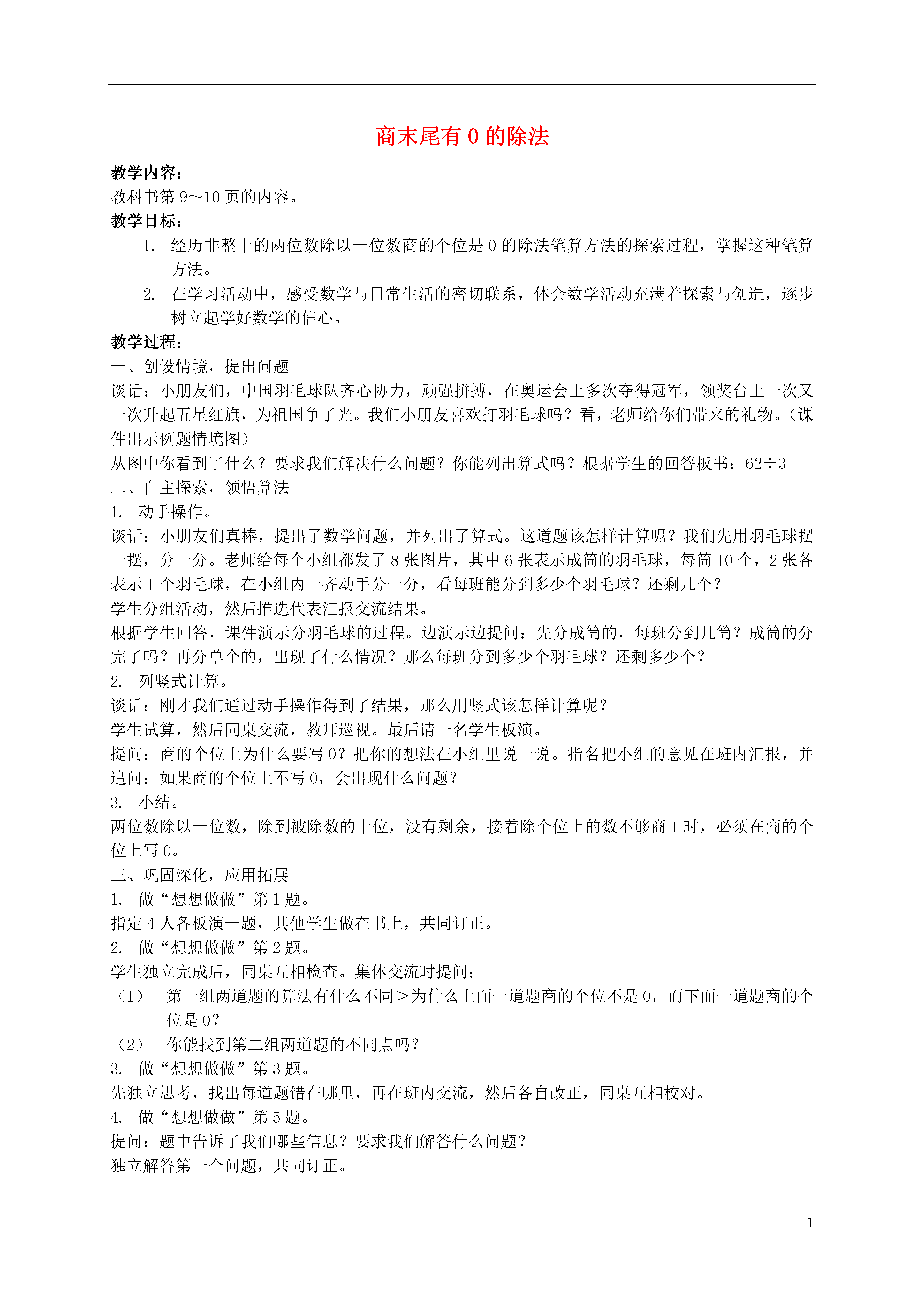 商末尾有 0 的除法

教学内容：
教科书第 9～10 页的内容。
教学目标：
1. 经历非整十的两位数除以一位数商的个位是 0 的除法笔算方法的探索过程，掌握这种笔算方法。
2. 在学习活动中，感受数学与日常生活的密切联系，体会数学活动充满着探索与创造，逐步树立起学好数学的信心。
教学过程：
一、创设情境，提出问题
谈话：小朋友们，中国羽毛球队齐心协力，顽强拼搏，在奥运会上多次夺得冠军，领奖台上一次又一次升起五星红旗，为祖国争了光。我们小朋友喜欢打羽毛球吗？看，老师给你们带来的礼物。（课件出示例题情境图）
从图中你看到了什么？要求我们解决什么问题？你能列出算式吗？根据学生的回答板书：62÷3
二、自主探索，领悟算法
1. 动手操作。
谈话：小朋友们真棒，提出了数学问题，并列出了算式。这道题该怎样计算呢？我们先用羽毛球摆一摆，分一分。老师给每个小组都发了 8 张图片，其中 6 张表示成筒的羽毛球，每筒 10 个，2 张各表示 1 个羽毛球，在小组内一齐动手分一分，看每班能分到多少个羽毛球？还剩几个？
学生分组活动，然后推选代表汇报交流结果。
根据学生回答，课件演示分羽毛球的过程。边演示边提问：先分成筒的，每班分到几筒？成筒的分完了吗？再分单个的，出现了什么情况？那么每班分到多少个羽毛球？还剩多少个？
2. 列竖式计算。
谈话：刚才我们通过动手操作得到了结果，那么用竖式该怎样计算呢？
学生试算，然后同桌交流，教师巡视。最后请一名学生板演。
提问：商的个位上为什么要写 0？把你的想法在小组里说一说。指名把小组的意见在班内汇报，并追问：如果商的个位上不写 0，会出现什么问题？
3. 小结。
两位数除以一位数，除到被除数的十位，没有剩余，接着除个位上的数不够商 1 时，必须在商的个位上写 0。
三、巩固深化，应用拓展
1. 做“想想做做”第 1 题。
指定 4 人各板演一题，其他学生做在书上，共同订正。
2. 做“想想做做”第 2 题。
学生独立完成后，同桌互相检查。集体交流时提问：
（1） 第一组两道题的算法有什么不同＞为什么上面一道题商的个位不是 0，而下面一道题商的个位是 0？
（2） 你能找到第二组两道题的不同点吗？
3. 做“想想做做”第 3 题。
先独立思考，找出每道题错在哪里，再在班内交流，然后各自改正，同桌互相校对。
4. 做“想想做做”第 5 题。
提问：题中告诉了我们哪些信息？要求我们解答什么问题？
独立解答第一个问题，共同订正。

1